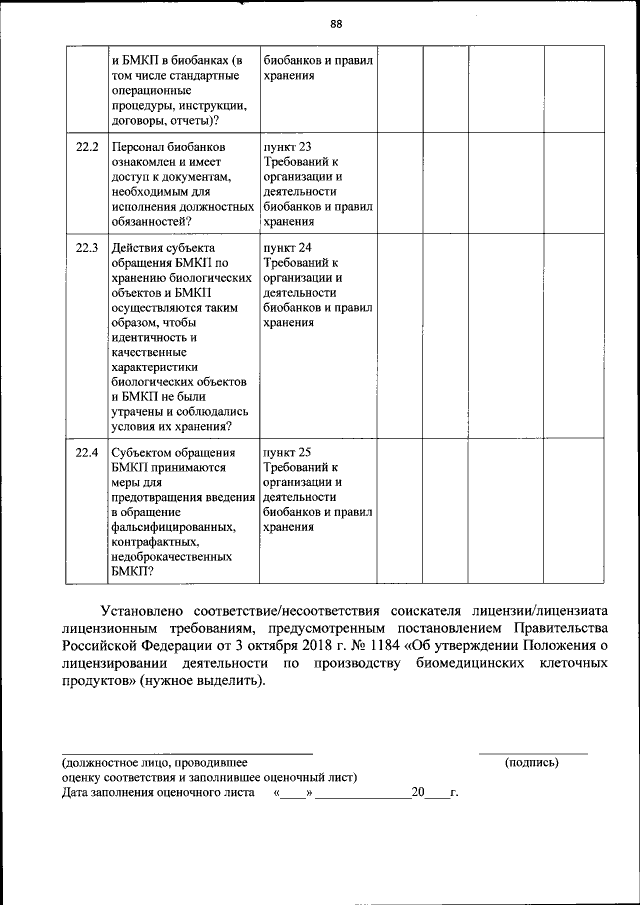 88

|  | и БМКП в биобанках (в том числе стандартные операционные процедуры, инструкции, договоры, отчеты)? | биобанков и правил хранения |  |  |  |  |
|---|---|---|---|---|---|---|
| 22.2 | Персонал биобанков ознакомлен и имеет доступ к документам, необходимым для исполнения должностных обязанностей? | пункт 23 Требований к организации и деятельности биобанков и правил хранения |  |  |  |  |
| 22.3 | Действия субъекта обращения БМКП по хранению биологических объектов и БМКП осуществляются таким образом, чтобы идентичность и качественные характеристики биологических объектов и БМКП не были утрачены и соблюдались условия их хранения? | пункт 24 Требований к организации и деятельности биобанков и правил хранения |  |  |  |  |
| 22.4 | Субъектом обращения БМКП принимаются меры для предотвращения введения в обращение фальсифицированных, контрафактных, недоброкачественных БМКП? | пункт 25 Требований к организации и деятельности биобанков и правил хранения |  |  |  |  |

Установлено соответствие/несоответствия соискателя лицензии/лицензиата лицензионным требованиям, предусмотренным постановлением Правительства Российской Федерации от 3 октября 2018 г. № 1184 «Об утверждении Положения о лицензировании деятельности по производству биомедицинских клеточных продуктов» (нужное выделить).

(должностное лицо, проводившее оценку соответствия и заполнившее оценочный лист)

(подпись)

Дата заполнения оценочного листа «____» ______________20____г.